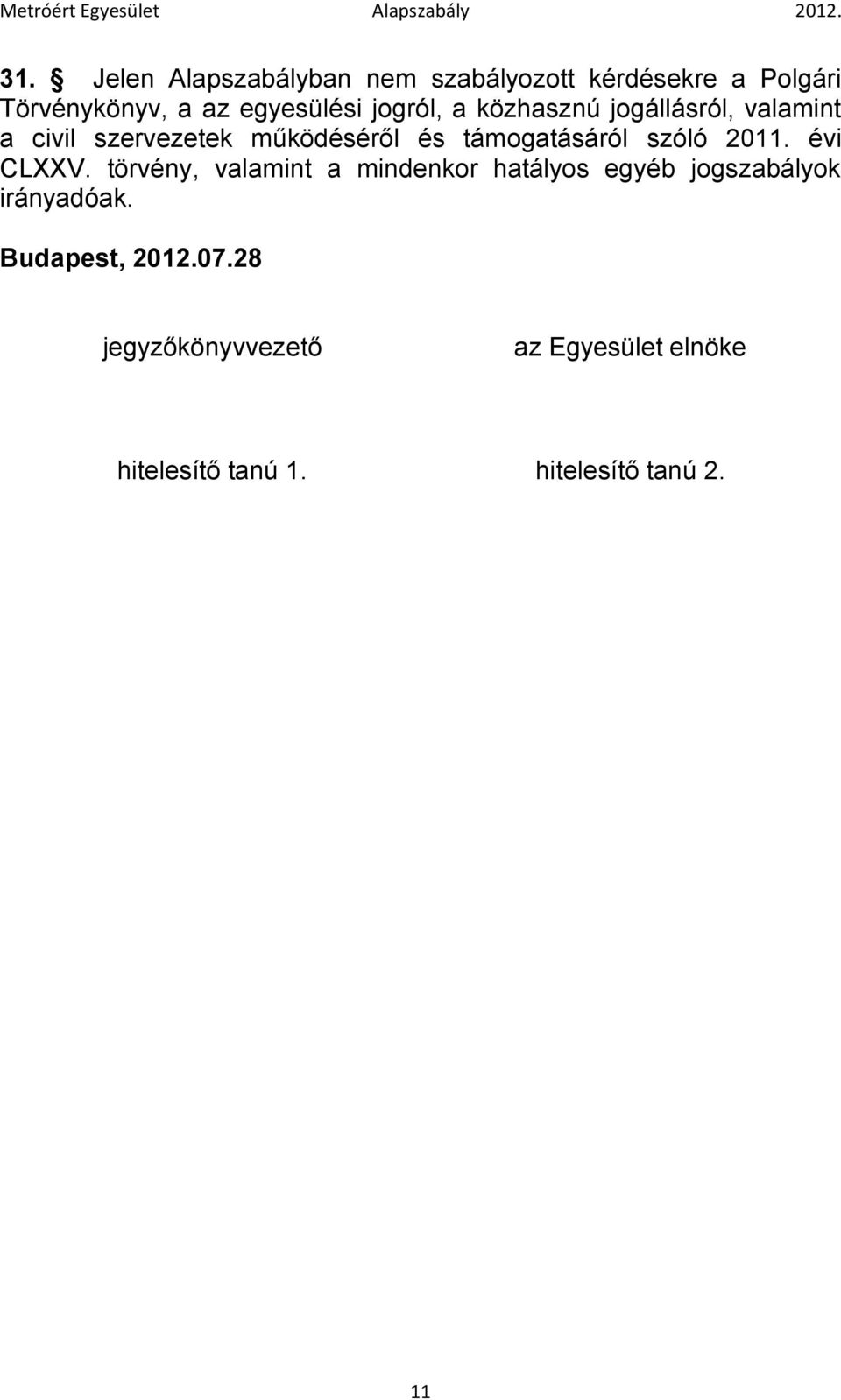 Metróért Egyesület Alapszabály 2012.

31. § Jelen Alapszabályban nem szabályozott kérdésekre a Polgári Törvénykönyv, a az egyesülési jogról, a közhasznú jogállásról, valamint a civil szervezetek működéséről és támogatásáról szóló 2011. évi CLXXV. törvény, valamint a mindenkor hatályos egyéb jogszabályok irányadóak.

Budapest, 2012.07.28

jegyzőkönyvvezető

az Egyesület elnöke

hitelesítő tanú 1.

hitelesítő tanú 2.

11